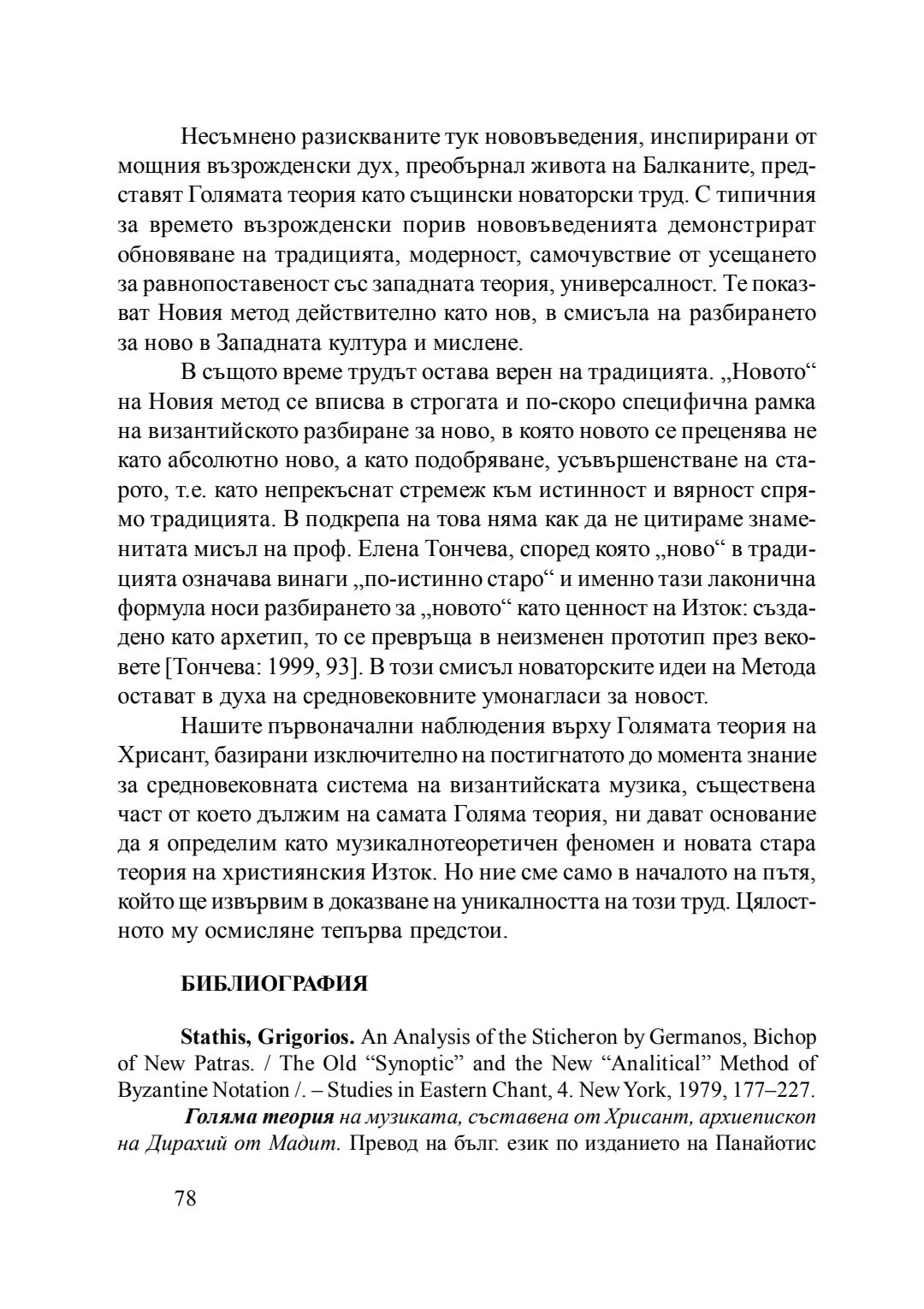 Несъмнено разискваните тук нововъведения, инспирирани от мощния възрожденски дух, преобърнал живота на Балканите, представят Голямата теория като същински новаторски труд. С типичния за времето възрожденски порив нововъведенията демонстрират обновяване на традицията, модерност, самочувствие от усещането за равнопоставеност със западната теория, универсалност. Те показват Новия метод действително като нов, в смисъла на разбирането за ново в Западната култура и мислене.

В същото време трудът остава верен на традицията. „Новото“ на Новия метод се вписва в строгата и по-скоро специфична рамка на византийското разбиране за ново, в която новото се преценява не като абсолютно ново, а като подобряване, усъвършенстване на старото, т.е. като непрекъснат стремеж към истинност и вярност спрямо традицията. В подкрепа на това няма как да не цитираме знаменитата мисъл на проф. Елена Тончева, според която „ново“ в традицията означава винаги „по-истинно старо“ и именно тази лаконична формула носи разбирането за „новото“ като ценност на Изток: създадено като архетип, то се превръща в неизменен прототип през вековете [Тончева: 1999, 93]. В този смисъл новаторските идеи на Метода остават в духа на средновековните умонагласи за новост.

Нашите първоначални наблюдения върху Голямата теория на Хрисант, базирани изключително на постигнатото до момента знание за средновековната система на византийската музика, съществена част от което дължим на самата Голяма теория, ни дават основание да я определим като музикалнотеоретичен феномен и новата стара теория на християнския Изток. Но ние сме само в началото на пътя, който ще извървим в доказване на уникалността на този труд. Цялостното му осмисляне тепърва предстои.

БИБЛИОГРАФИЯ

Stathis, Grigorios. An Analysis of the Sticheron by Germanos, Bichop of New Patras. / The Old “Synoptic” and the New “Analitical” Method of Byzantine Notation /. – Studies in Eastern Chant, 4. New York, 1979, 177–227.

Голяма теория на музиката, съставена от Хрисант, архиепископ на Дирахий от Мадит. Превод на бълг. език по изданието на Панайотис

78